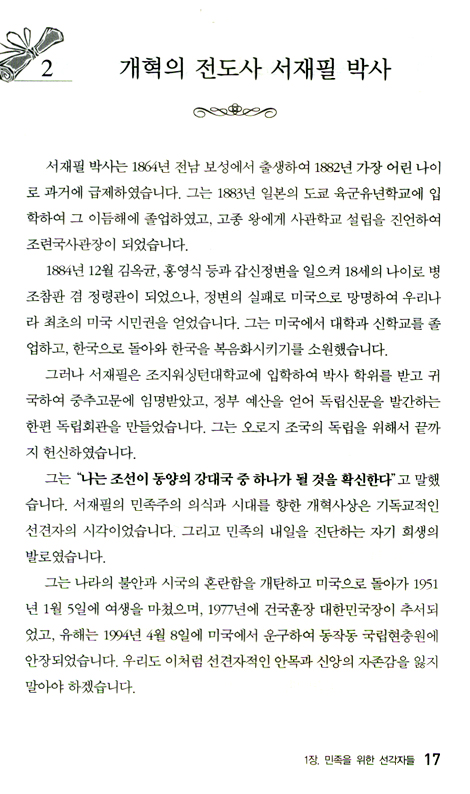 2 개혁의 전도사 서재필 박사

서재필 박사는 1864년 전남 보성에서 출생하여 1882년 가장 어린 나이로 과거에 급제하였습니다. 그는 1883년 일본의 도쿄 육군유년학교에 입학하여 그 이듬해에 졸업하였고, 고종 왕에게 사관학교 설립을 진언하여 조련국사관장이 되었습니다.

1884년 12월 김옥균, 홍영식 등과 갑신정변을 일으켜 18세의 나이로 병조참판 겸 정령관이 되었으나, 정변의 실패로 미국으로 망명하여 우리나라 최초의 미국 시민권을 얻었습니다. 그는 미국에서 대학과 신학교를 졸업하고, 한국으로 돌아와 한국을 복음화시키기를 소원했습니다.

그러나 서재필은 조지워싱턴대학교에 입학하여 박사 학위를 받고 귀국하여 중추고문에 임명받았고, 정부 예산을 얻어 독립신문을 발간하는 한편 독립회관을 만들었습니다. 그는 오로지 조국의 독립을 위해서 끝까지 헌신하였습니다.

그는 "나는 조선이 동양의 강대국 중 하나가 될 것을 확신한다"고 말했습니다. 서재필의 민족주의 의식과 시대를 향한 개혁사상은 기독교적인 선견자의 시각이었습니다. 그리고 민족의 내일을 진단하는 자기 희생의 발로였습니다.

그는 나라의 불안과 시국의 혼란함을 개탄하고 미국으로 돌아가 1951년 1월 5일에 여생을 마쳤으며, 1977년에 건국훈장 대한민국장이 추서되었고, 유해는 1994년 4월 8일에 미국에서 운구하여 동작동 국립현충원에 안장되었습니다. 우리도 이처럼 선견자적인 안목과 신앙의 자존감을 잃지 말아야 하겠습니다.

1장. 민족을 위한 선각자들 17